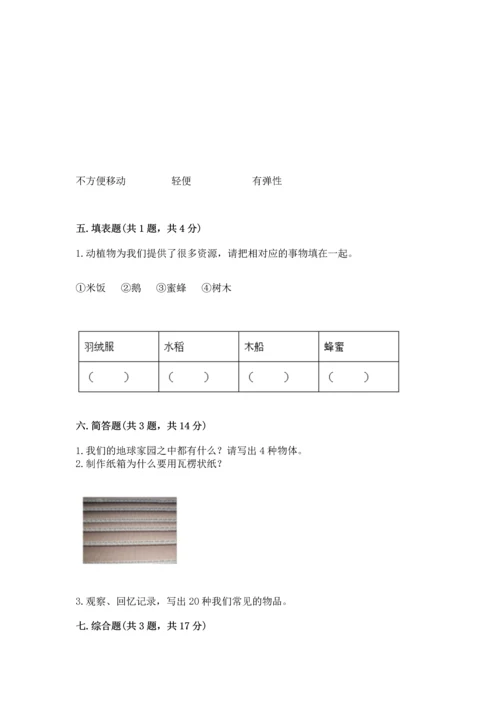 不方便移动　　轻便　　有弹性

五. 填表题(共 1 题，共 4 分)

1. 动植物为我们提供了很多资源，请把相对应的事物填在一起。

①米饭　②鹅　③蜜蜂　④树木

| 羽绒服 | 水稻 | 木船 | 蜂蜜 |
|---|---|---|---|
| (　　) | (　　) | (　　) | (　　) |

六. 简答题(共 3 题，共 14 分)

1. 我们的地球家园之中都有什么？请写出 4 种物体。
2. 制作纸箱为什么要用瓦楞状纸？

3. 观察、回忆记录，写出 20 种我们常见的物品。

七. 综合题(共 3 题，共 17 分)